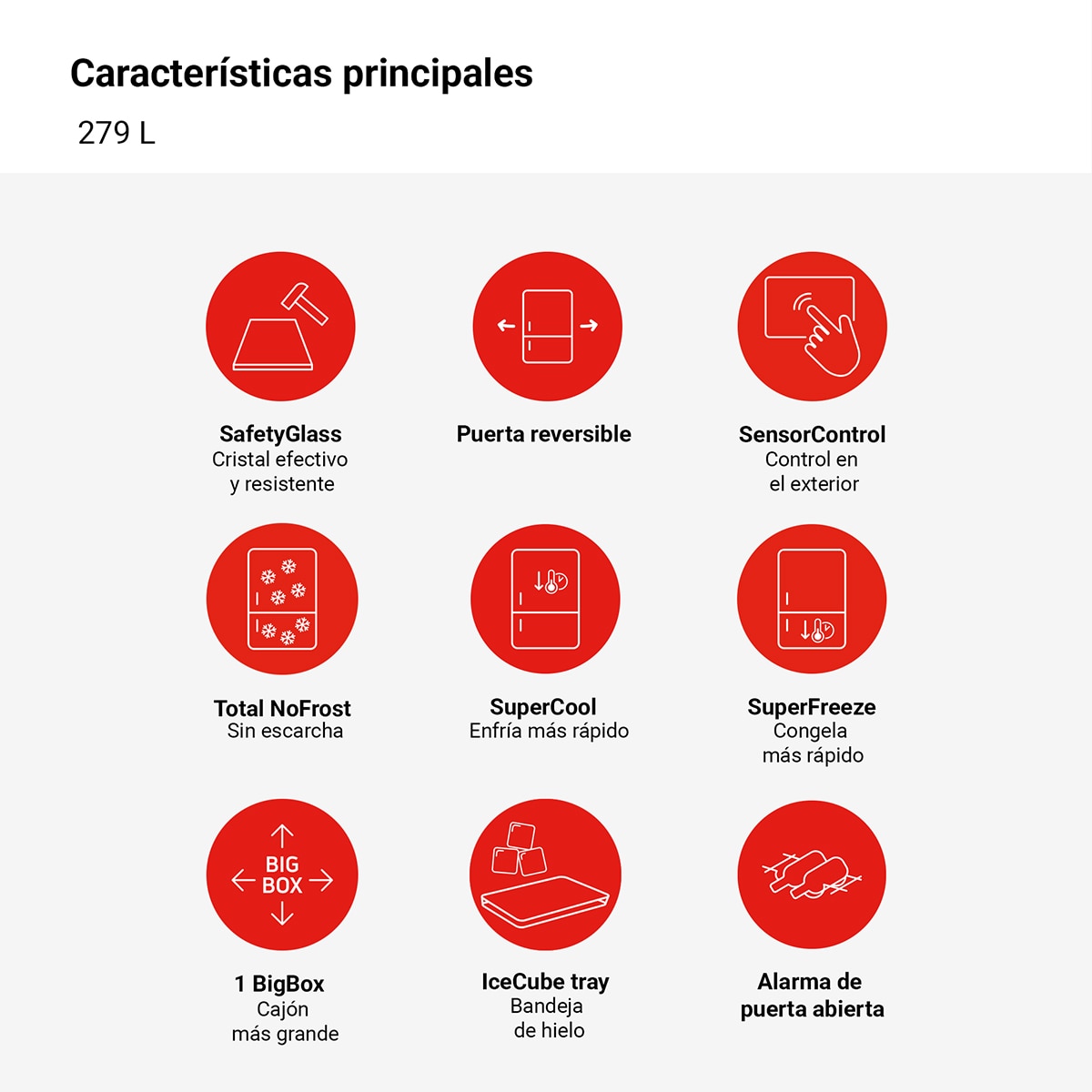 Características principales

279 L

SafetyGlass
Cristal efectivo y resistente

Puerta reversible

SensorControl
Control en el exterior

Total NoFrost
Sin escarcha

SuperCool
Enfría más rápido

SuperFreeze
Congela más rápido

BIG BOX

1 BigBox
Cajón más grande

IceCube tray
Bandeja de hielo

Alarma de puerta abierta